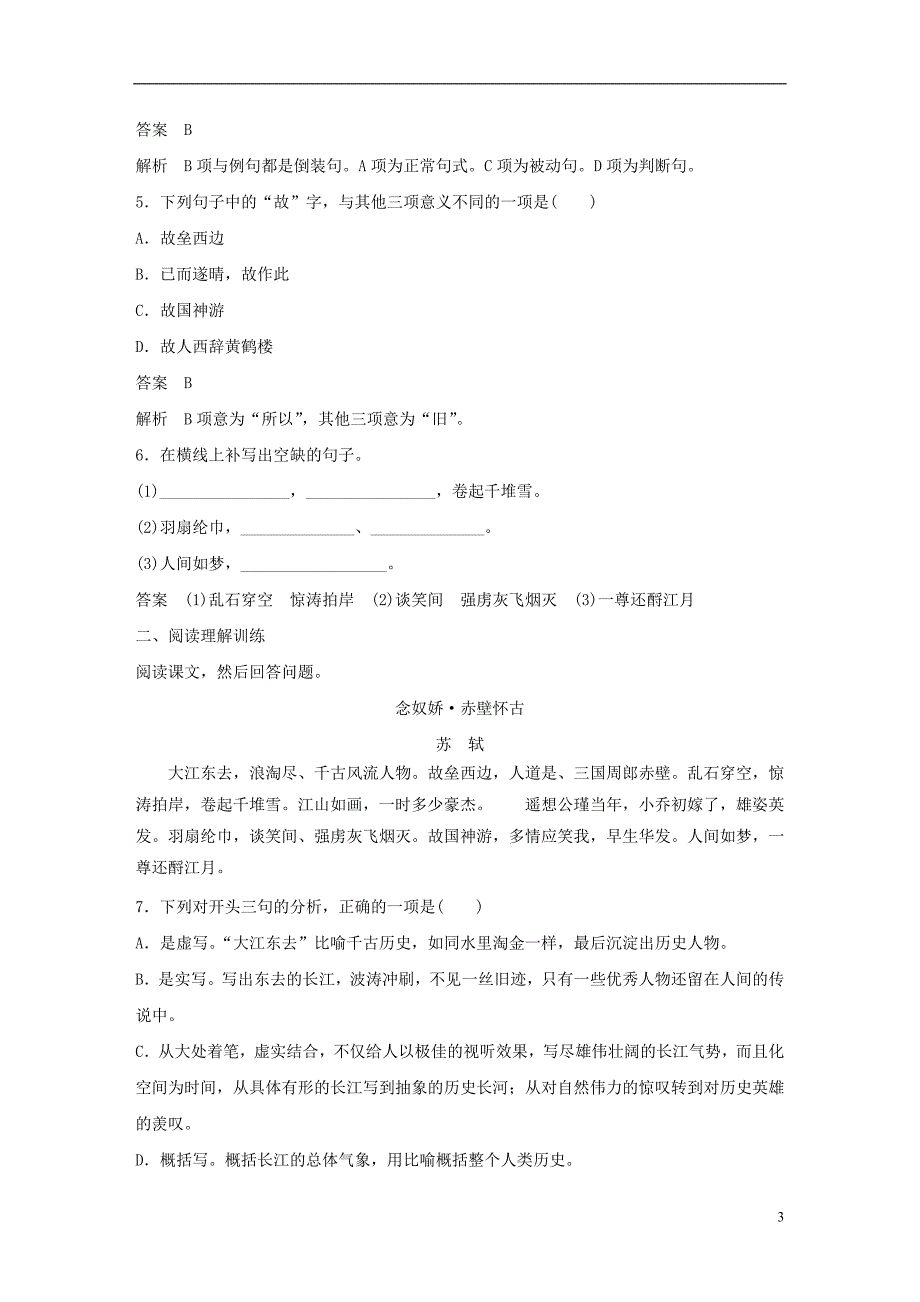 答案　B

解析　B项与例句都是倒装句。A项为正常句式。C项为被动句。D项为判断句。

5．下列句子中的“故”字，与其他三项意义不同的一项是(　　)

A．故垒西边

B．已而遂晴，故作此

C．故国神游

D．故人西辞黄鹤楼

答案　B

解析　B项意为“所以”，其他三项意为“旧”。

6．在横线上补写出空缺的句子。

(1)________________，________________，卷起千堆雪。

(2)羽扇纶巾，______________、______________。

(3)人间如梦，__________________。

答案　(1)乱石穿空　惊涛拍岸　(2)谈笑间　强虏灰飞烟灭　(3)一尊还酹江月

二、阅读理解训练

阅读课文，然后回答问题。

念奴娇·赤壁怀古

苏　轼

大江东去，浪淘尽、千古风流人物。故垒西边，人道是、三国周郎赤壁。乱石穿空，惊涛拍岸，卷起千堆雪。江山如画，一时多少豪杰。　　遥想公瑾当年，小乔初嫁了，雄姿英发。羽扇纶巾，谈笑间、强虏灰飞烟灭。故国神游，多情应笑我，早生华发。人间如梦，一尊还酹江月。

7．下列对开头三句的分析，正确的一项是(　　)

A．是虚写。“大江东去”比喻千古历史，如同水里淘金一样，最后沉淀出历史人物。

B．是实写。写出东去的长江，波涛冲刷，不见一丝旧迹，只有一些优秀人物还留在人间的传说中。

C．从大处着笔，虚实结合，不仅给人以极佳的视听效果，写尽雄伟壮阔的长江气势，而且化空间为时间，从具体有形的长江写到抽象的历史长河；从对自然伟力的惊叹转到对历史英雄的羡叹。

D．概括写。概括长江的总体气象，用比喻概括整个人类历史。

3